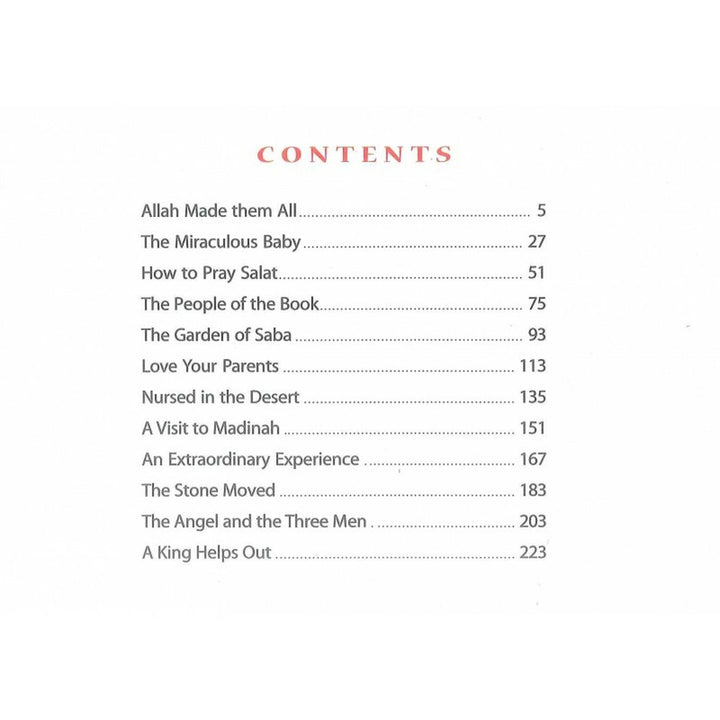 CONTENTS

Allah Made them All 5
The Miraculous Baby 27
How to Pray Salat 51
The People of the Book 75
The Garden of Saba 93
Love Your Parents 113
Nursed in the Desert 135
A Visit to Madinah 151
An Extraordinary Experience 167
The Stone Moved 183
The Angel and the Three Men 203
A King Helps Out 223